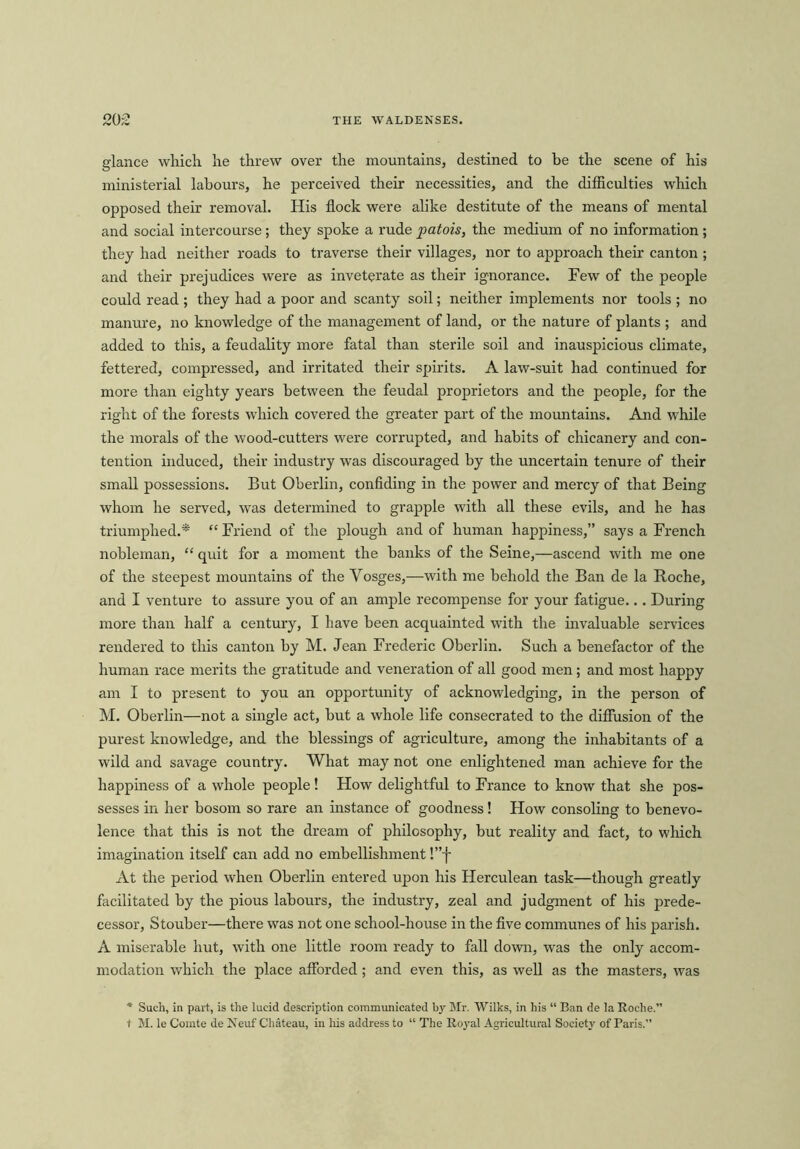 202

THE WALDENSES.

glance which he threw over the mountains, destined to be the scene of his ministerial labours, he perceived their necessities, and the difficulties which opposed their removal. His flock were alike destitute of the means of mental and social intercourse; they spoke a rude patois, the medium of no information; they had neither roads to traverse their villages, nor to approach their canton; and their prejudices were as inveterate as their ignorance. Few of the people could read; they had a poor and scanty soil; neither implements nor tools; no manure, no knowledge of the management of land, or the nature of plants; and added to this, a feudality more fatal than sterile soil and inauspicious climate, fettered, compressed, and irritated their spirits. A law-suit had continued for more than eighty years between the feudal proprietors and the people, for the right of the forests which covered the greater part of the mountains. And while the morals of the wood-cutters were corrupted, and habits of chicanery and contention induced, their industry was discouraged by the uncertain tenure of their small possessions. But Oberlin, confiding in the power and mercy of that Being whom he served, was determined to grapple with all these evils, and he has triumphed.* "Friend of the plough and of human happiness," says a French nobleman, "quit for a moment the banks of the Seine,—ascend with me one of the steepest mountains of the Vosges,—with me behold the Ban de la Roche, and I venture to assure you of an ample recompense for your fatigue... During more than half a century, I have been acquainted with the invaluable services rendered to this canton by M. Jean Frederic Oberlin. Such a benefactor of the human race merits the gratitude and veneration of all good men; and most happy am I to present to you an opportunity of acknowledging, in the person of M. Oberlin—not a single act, but a whole life consecrated to the diffusion of the purest knowledge, and the blessings of agriculture, among the inhabitants of a wild and savage country. What may not one enlightened man achieve for the happiness of a whole people! How delightful to France to know that she possesses in her bosom so rare an instance of goodness! How consoling to benevolence that this is not the dream of philosophy, but reality and fact, to which imagination itself can add no embellishment!"†

At the period when Oberlin entered upon his Herculean task—though greatly facilitated by the pious labours, the industry, zeal and judgment of his predecessor, Stouber—there was not one school-house in the five communes of his parish. A miserable hut, with one little room ready to fall down, was the only accommodation which the place afforded; and even this, as well as the masters, was

* Such, in part, is the lucid description communicated by Mr. Wilks, in his "Ban de la Roche."
† M. le Comte de Neuf Château, in his address to "The Royal Agricultural Society of Paris."